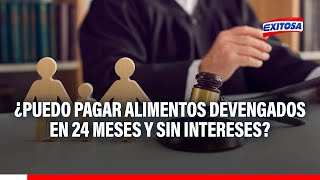 EXITOSA

¿PUEDO PAGAR ALIMENTOS DEVENGADOS EN 24 MESES Y SIN INTERESES?